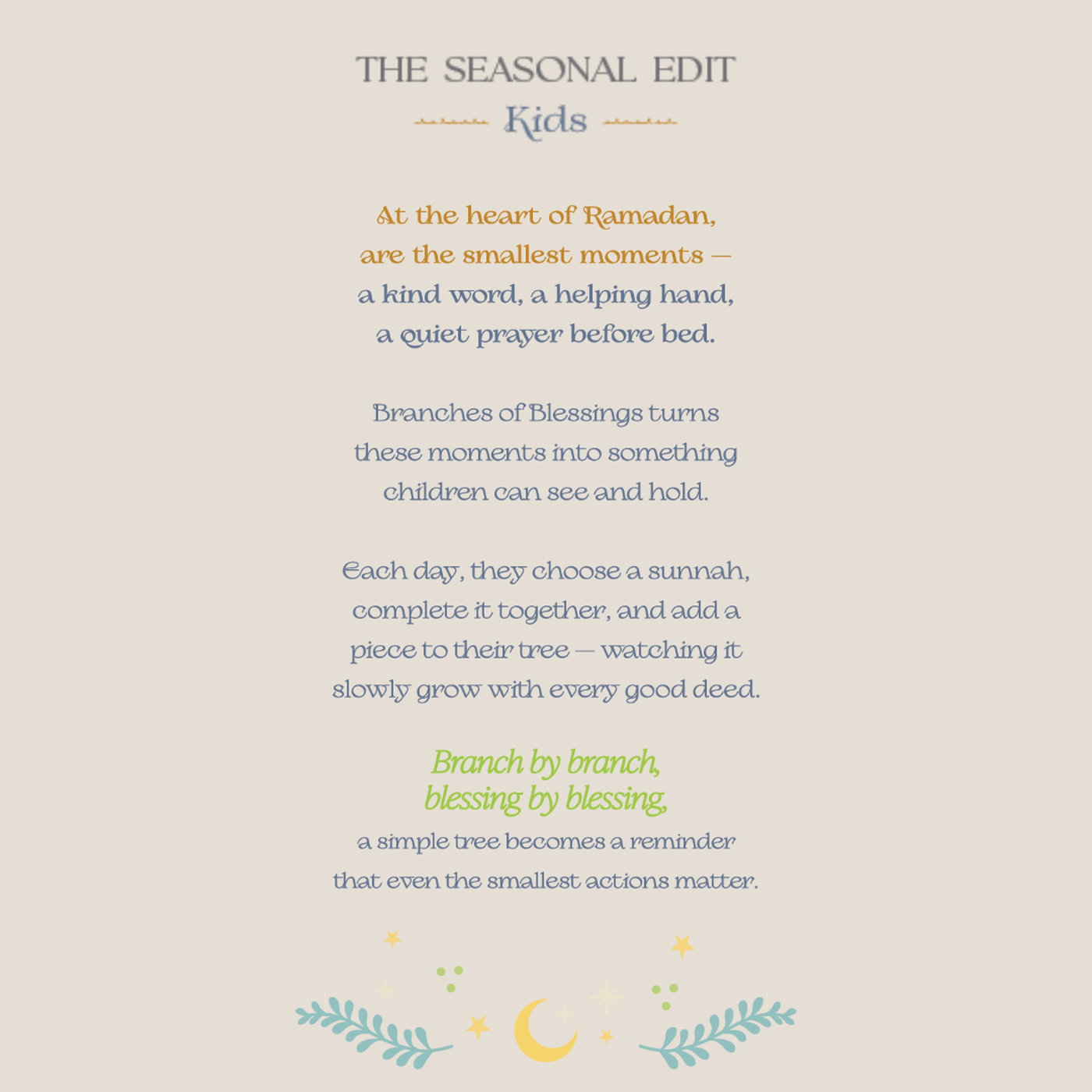 THE SEASONAL EDIT

Kids

At the heart of Ramadan, are the smallest moments — a kind word, a helping hand, a quiet prayer before bed.

Branches of Blessings turns these moments into something children can see and hold.

Each day, they choose a sunnah, complete it together, and add a piece to their tree — watching it slowly grow with every good deed.

Branch by branch, blessing by blessing,
a simple tree becomes a reminder that even the smallest actions matter.